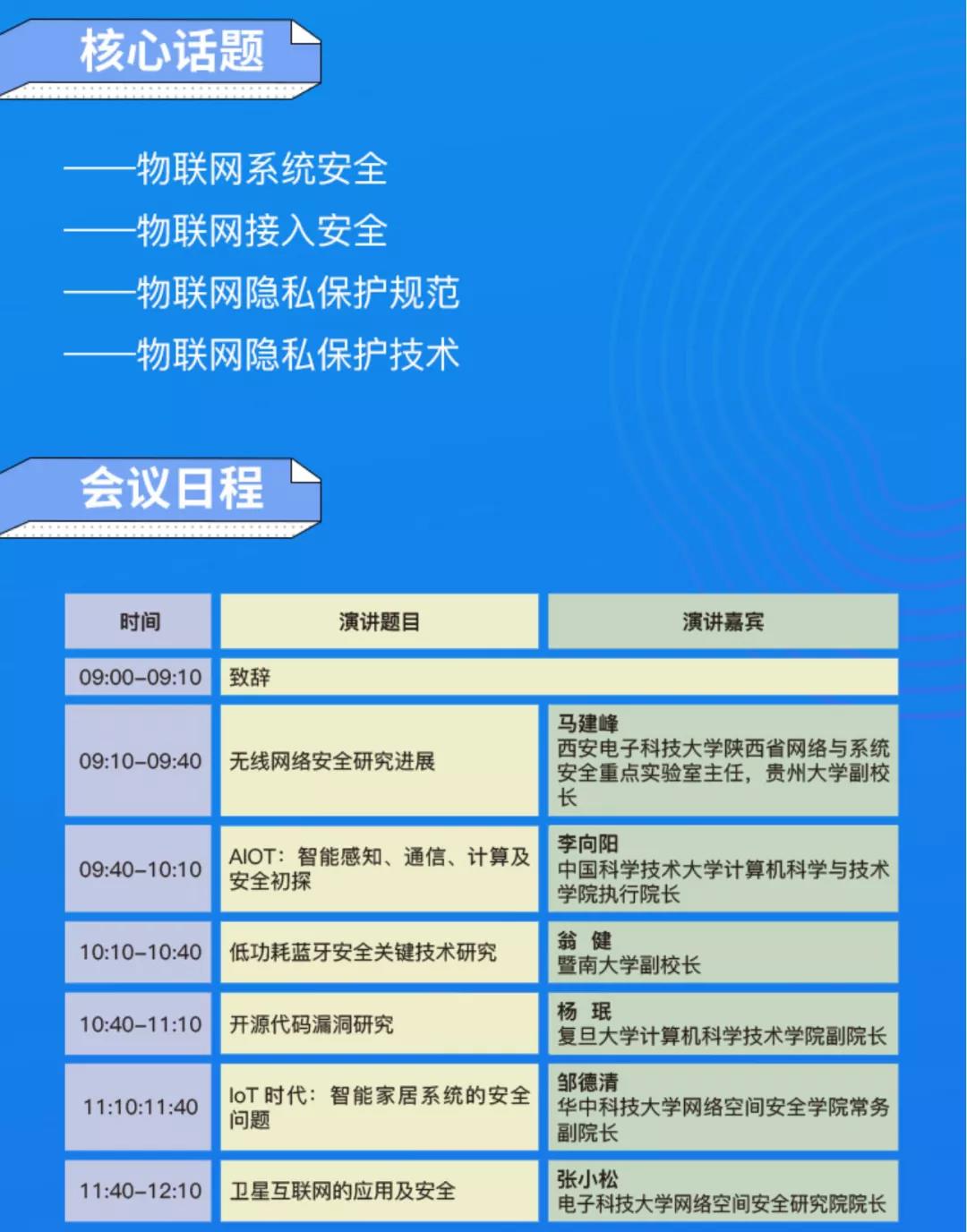 核心话题

——物联网系统安全

——物联网接入安全

——物联网隐私保护规范

——物联网隐私保护技术

会议日程

| 时间 | 演讲题目 | 演讲嘉宾 |
|---|---|---|
| 09:00–09:10 | 致辞 | |
| 09:10–09:40 | 无线网络安全研究进展 | 马建峰 西安电子科技大学陕西省网络与系统安全重点实验室主任，贵州大学副校长 |
| 09:40–10:10 | AIOT：智能感知、通信、计算及安全初探 | 李向阳 中国科学技术大学计算机科学与技术学院执行院长 |
| 10:10–10:40 | 低功耗蓝牙安全关键技术研究 | 翁 健 暨南大学副校长 |
| 10:40–11:10 | 开源代码漏洞研究 | 杨 珉 复旦大学计算机科学技术学院副院长 |
| 11:10:11:40 | IoT 时代：智能家居系统的安全问题 | 邹德清 华中科技大学网络空间安全学院常务副院长 |
| 11:40–12:10 | 卫星互联网的应用及安全 | 张小松 电子科技大学网络空间安全研究院院长 |